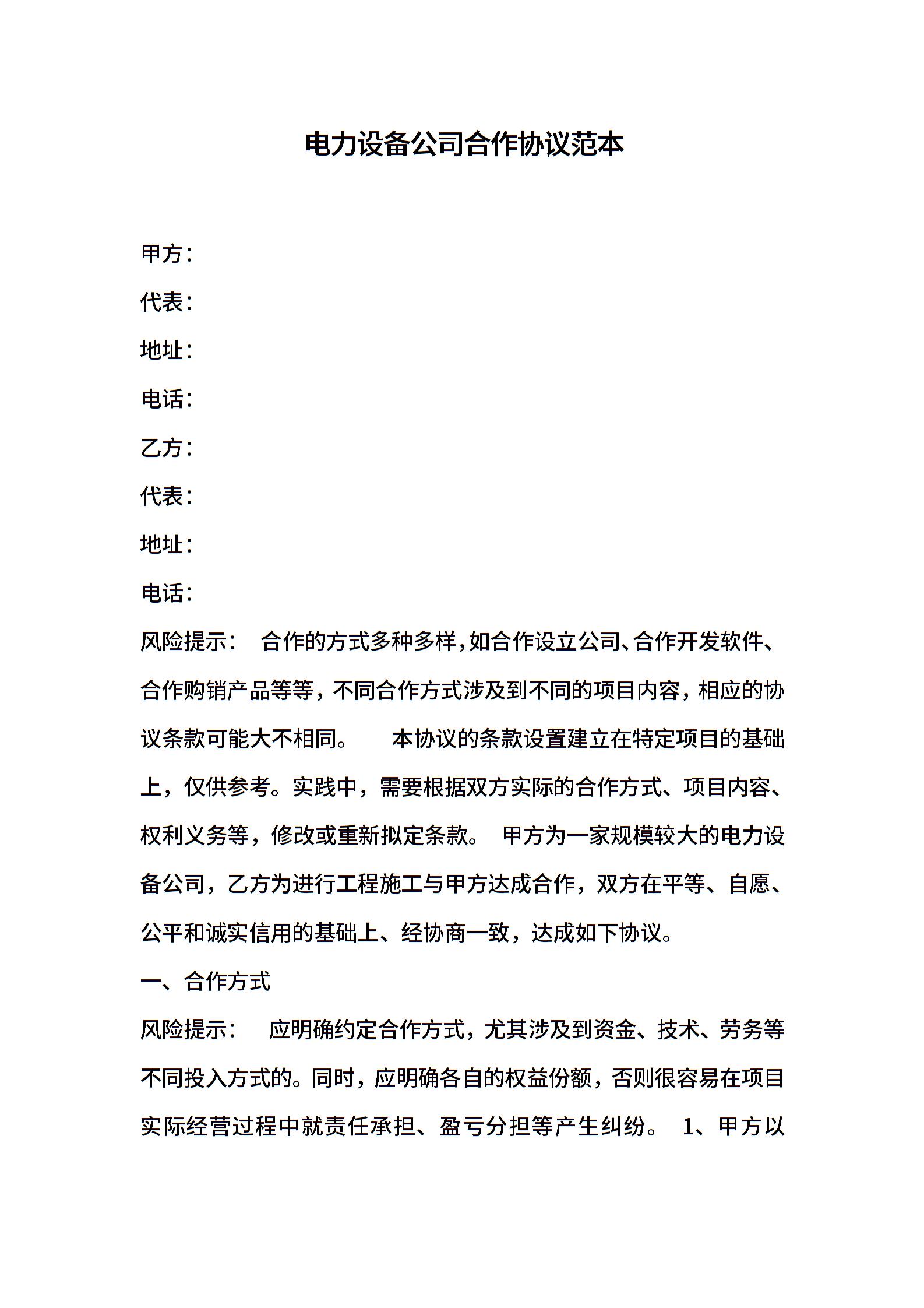 电力设备公司合作协议范本

甲方：

代表：

地址：

电话：

乙方：

代表：

地址：

电话：

风险提示： 合作的方式多种多样，如合作设立公司、合作开发软件、合作购销产品等等，不同合作方式涉及到不同的项目内容，相应的协议条款可能大不相同。 本协议的条款设置建立在特定项目的基础上，仅供参考。实践中，需要根据双方实际的合作方式、项目内容、权利义务等，修改或重新拟定条款。 甲方为一家规模较大的电力设备公司，乙方为进行工程施工与甲方达成合作，双方在平等、自愿、公平和诚实信用的基础上、经协商一致，达成如下协议。

一、合作方式

风险提示： 应明确约定合作方式，尤其涉及到资金、技术、劳务等不同投入方式的。同时，应明确各自的权益份额，否则很容易在项目实际经营过程中就责任承担、盈亏分担等产生纠纷。 1、甲方以